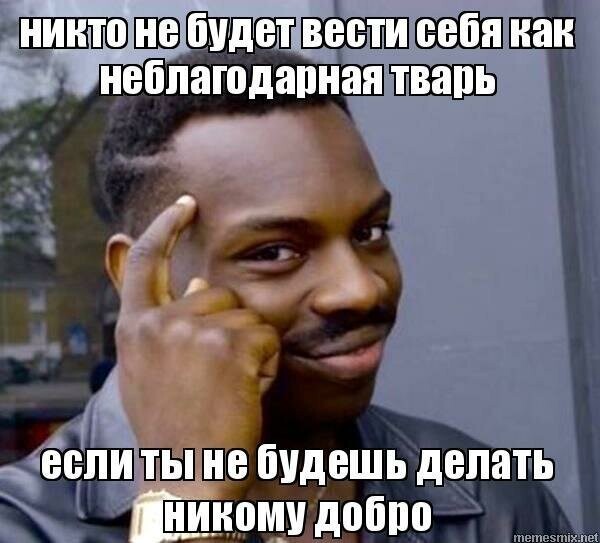 никто не будет вести себя как неблагодарная тварь

если ты не будешь делать никому добро

memesmix.net